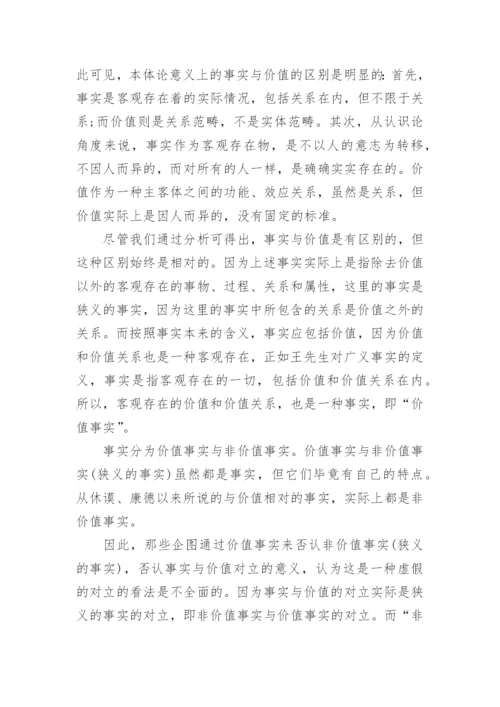 此可见，本体论意义上的事实与价值的区别是明显的：首先，事实是客观存在着的实际情况，包括关系在内，但不限于关系；而价值则是关系范畴，不是实体范畴。其次，从认识论角度来说，事实作为客观存在物，是不以人的意志为转移，不因人而异的，而对所有的人一样，是确确实实存在的。价值作为一种主客体之间的功能、效应关系，虽然是关系，但价值实际上是因人而异的，没有固定的标准。

尽管我们通过分析可得出，事实与价值是有区别的，但这种区别始终是相对的。因为上述事实实际上是指除去价值以外的客观存在的事物、过程、关系和属性，这里的事实是狭义的事实，因为这里的事实中所包含的关系是价值之外的关系。而按照事实本来的含义，事实应包括价值，因为价值和价值关系也是一种客观存在，正如王先生对广义事实的定义，事实是指客观存在的一切，包括价值和价值关系在内。所以，客观存在的价值和价值关系，也是一种事实，即“价值事实”。

事实分为价值事实与非价值事实。价值事实与非价值事实(狭义的事实)虽然都是事实，但它们毕竟有自己的特点。从休谟、康德以来所说的与价值相对的事实，实际上都是非价值事实。

因此，那些企图通过价值事实来否认非价值事实(狭义的事实)，否认事实与价值对立的意义，认为这是一种虚假的对立的看法是不全面的。因为事实与价值的对立实际是狭义的事实的对立，即非价值事实与价值事实的对立。而“非